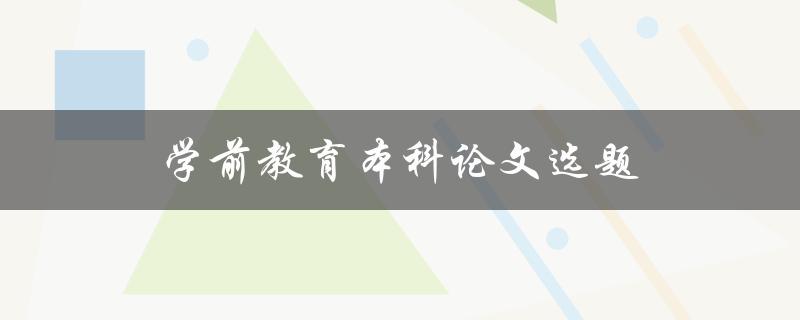 学前教育本科论文选题